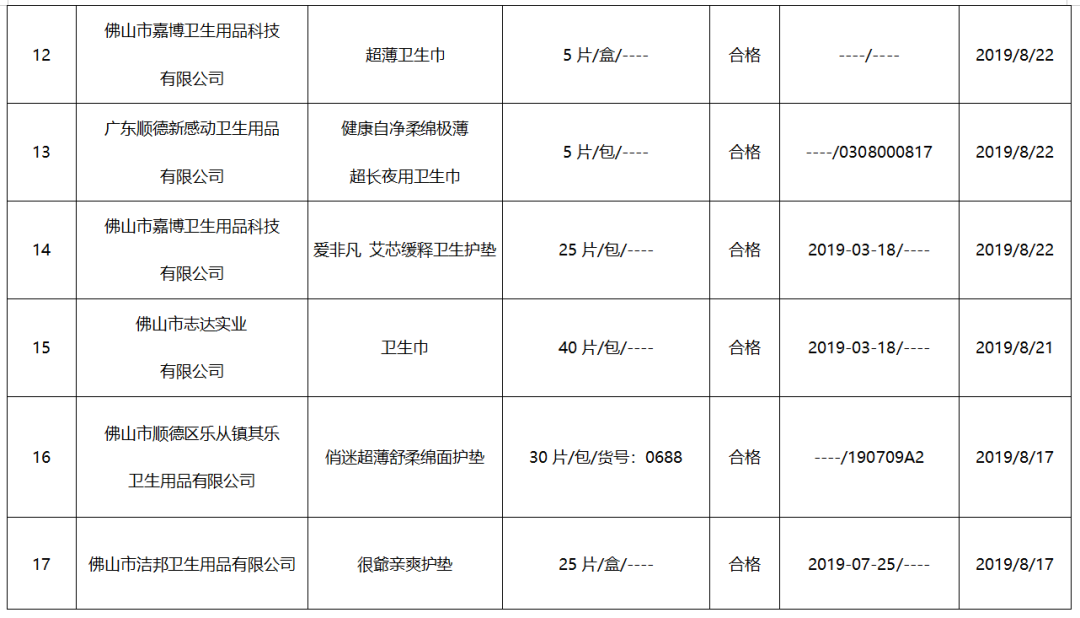 | 12 | 佛山市嘉博卫生用品科技有限公司 | 超薄卫生巾 | 5片/盒/---- | 合格 | ----/---- | 2019/8/22 |
|---|---|---|---|---|---|---|
| 13 | 广东顺德新感动卫生用品有限公司 | 健康自净柔绵极薄超长夜用卫生巾 | 5片/包/---- | 合格 | ----/0308000817 | 2019/8/22 |
| 14 | 佛山市嘉博卫生用品科技有限公司 | 爱非凡 艾芯缓释卫生护垫 | 25片/包/---- | 合格 | 2019-03-18/---- | 2019/8/22 |
| 15 | 佛山市志达实业有限公司 | 卫生巾 | 40片/包/---- | 合格 | 2019-03-18/---- | 2019/8/21 |
| 16 | 佛山市顺德区乐从镇其乐卫生用品有限公司 | 俏迷超薄舒柔绵面护垫 | 30片/包/货号：0688 | 合格 | ----/190709A2 | 2019/8/17 |
| 17 | 佛山市洁邦卫生用品有限公司 | 很爺亲爽护垫 | 25片/盒/---- | 合格 | 2019-07-25/---- | 2019/8/17 |